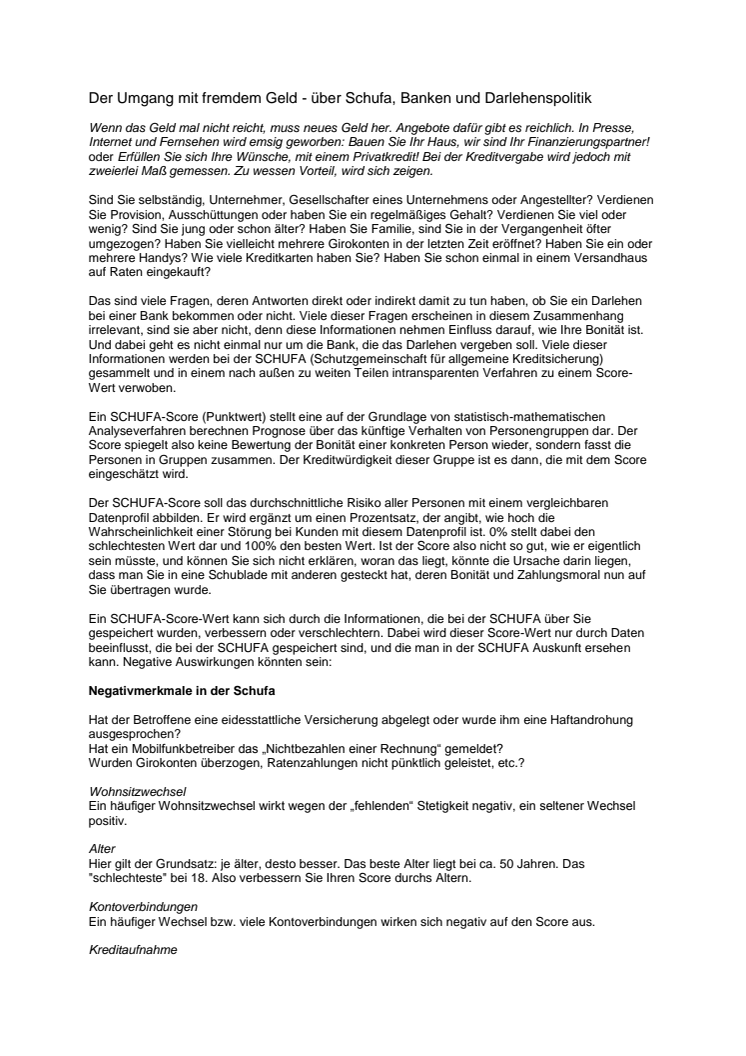 Der Umgang mit fremdem Geld - über Schufa, Banken und Darlehenspolitik

Wenn das Geld mal nicht reicht, muss neues Geld her. Angebote dafür gibt es reichlich. In Presse, Internet und Fernsehen wird emsig geworben: Bauen Sie Ihr Haus, wir sind Ihr Finanzierungspartner! oder Erfüllen Sie sich Ihre Wünsche, mit einem Privatkredit! Bei der Kreditvergabe wird jedoch mit zweierlei Maß gemessen. Zu wessen Vorteil, wird sich zeigen.

Sind Sie selbständig, Unternehmer, Gesellschafter eines Unternehmens oder Angestellter? Verdienen Sie Provision, Ausschüttungen oder haben Sie ein regelmäßiges Gehalt? Verdienen Sie viel oder wenig? Sind Sie jung oder schon älter? Haben Sie Familie, sind Sie in der Vergangenheit öfter umgezogen? Haben Sie vielleicht mehrere Girokonten in der letzten Zeit eröffnet? Haben Sie ein oder mehrere Handys? Wie viele Kreditkarten haben Sie? Haben Sie schon einmal in einem Versandhaus auf Raten eingekauft?

Das sind viele Fragen, deren Antworten direkt oder indirekt damit zu tun haben, ob Sie ein Darlehen bei einer Bank bekommen oder nicht. Viele dieser Fragen erscheinen in diesem Zusammenhang irrelevant, sind sie aber nicht, denn diese Informationen nehmen Einfluss darauf, wie Ihre Bonität ist. Und dabei geht es nicht einmal nur um die Bank, die das Darlehen vergeben soll. Viele dieser Informationen werden bei der SCHUFA (Schutzgemeinschaft für allgemeine Kreditsicherung) gesammelt und in einem nach außen zu weiten Teilen intransparenten Verfahren zu einem Score-Wert verwoben.

Ein SCHUFA-Score (Punktwert) stellt eine auf der Grundlage von statistisch-mathematischen Analyseverfahren berechnen Prognose über das künftige Verhalten von Personengruppen dar. Der Score spiegelt also keine Bewertung der Bonität einer konkreten Person wieder, sondern fasst die Personen in Gruppen zusammen. Der Kreditwürdigkeit dieser Gruppe ist es dann, die mit dem Score eingeschätzt wird.

Der SCHUFA-Score soll das durchschnittliche Risiko aller Personen mit einem vergleichbaren Datenprofil abbilden. Er wird ergänzt um einen Prozentsatz, der angibt, wie hoch die Wahrscheinlichkeit einer Störung bei Kunden mit diesem Datenprofil ist. 0% stellt dabei den schlechtesten Wert dar und 100% den besten Wert. Ist der Score also nicht so gut, wie er eigentlich sein müsste, und können Sie sich nicht erklären, woran das liegt, könnte die Ursache darin liegen, dass man Sie in eine Schublade mit anderen gesteckt hat, deren Bonität und Zahlungsmoral nun auf Sie übertragen wurde.

Ein SCHUFA-Score-Wert kann sich durch die Informationen, die bei der SCHUFA über Sie gespeichert wurden, verbessern oder verschlechtern. Dabei wird dieser Score-Wert nur durch Daten beeinflusst, die bei der SCHUFA gespeichert sind, und die man in der SCHUFA Auskunft ersehen kann. Negative Auswirkungen könnten sein:

Negativmerkmale in der Schufa

Hat der Betroffene eine eidesstattliche Versicherung abgelegt oder wurde ihm eine Haftandrohung ausgesprochen?
Hat ein Mobilfunkbetreiber das „Nichtbezahlen einer Rechnung“ gemeldet?
Wurden Girokonten überzogen, Ratenzahlungen nicht pünktlich geleistet, etc.?

Wohnsitzwechsel
Ein häufiger Wohnsitzwechsel wirkt wegen der „fehlenden“ Stetigkeit negativ, ein seltener Wechsel positiv.

Alter
Hier gilt der Grundsatz: je älter, desto besser. Das beste Alter liegt bei ca. 50 Jahren. Das "schlechteste" bei 18. Also verbessern Sie Ihren Score durchs Altern.

Kontoverbindungen
Ein häufiger Wechsel bzw. viele Kontoverbindungen wirken sich negativ auf den Score aus.

Kreditaufnahme